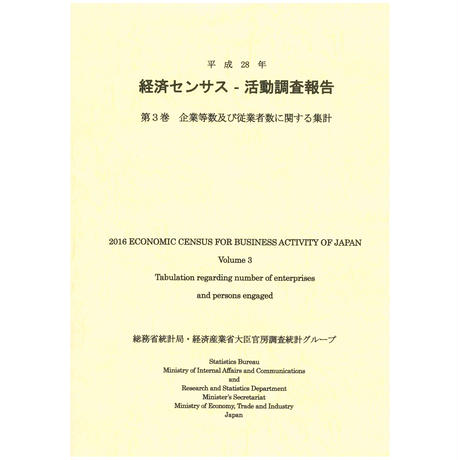 平成28年

経済センサス - 活動調査報告

第3巻　企業等数及び従業者数に関する集計

2016 ECONOMIC CENSUS FOR BUSINESS ACTIVITY OF JAPAN

Volume 3

Tabulation regarding number of enterprises

and persons engaged

総務省統計局・経済産業省大臣官房調査統計グループ

Statistics Bureau
Ministry of Internal Affairs and Communications
and
Research and Statistics Department
Minister's Secretariat
Ministry of Economy, Trade and Industry
Japan